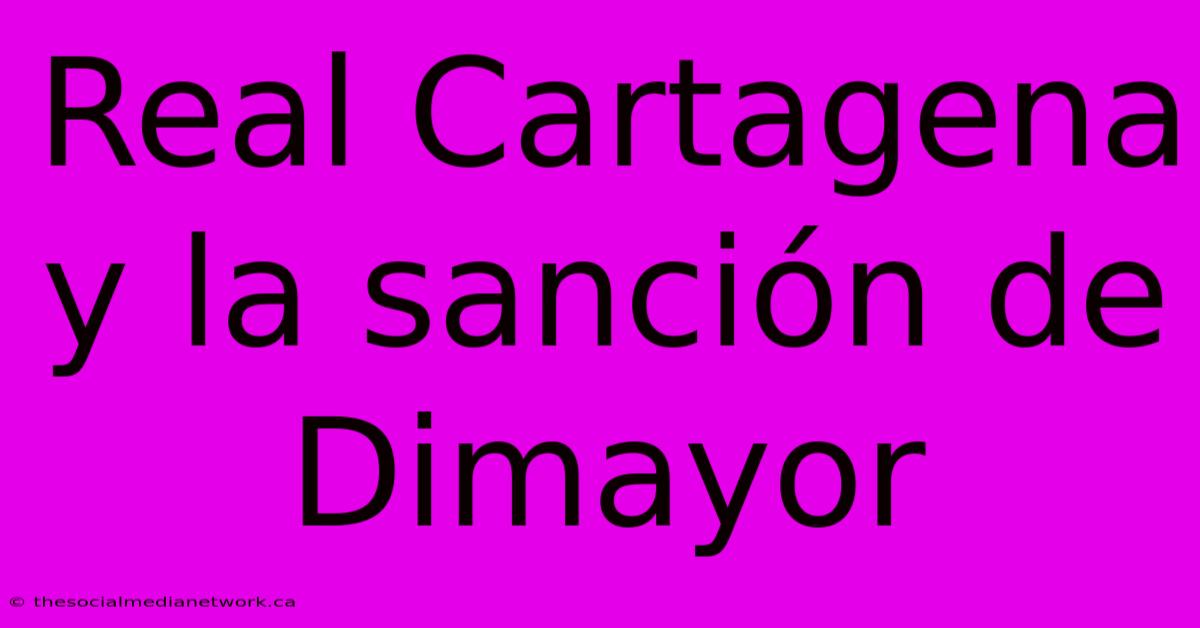 Real Cartagena y la sanción de Dimayor

© thesocialmedianetwork.ca